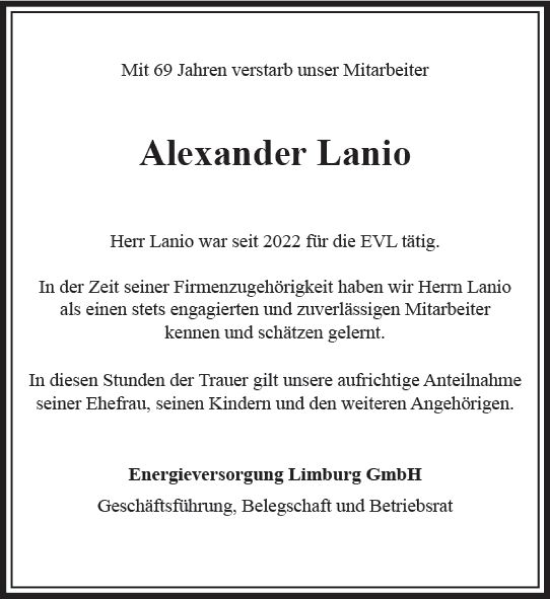 Mit 69 Jahren verstarb unser Mitarbeiter

Alexander Lanio

Herr Lanio war seit 2022 für die EVL tätig.

In der Zeit seiner Firmenzugehörigkeit haben wir Herrn Lanio als einen stets engagierten und zuverlässigen Mitarbeiter kennen und schätzen gelernt.

In diesen Stunden der Trauer gilt unsere aufrichtige Anteilnahme seiner Ehefrau, seinen Kindern und den weiteren Angehörigen.

Energieversorgung Limburg GmbH

Geschäftsführung, Belegschaft und Betriebsrat